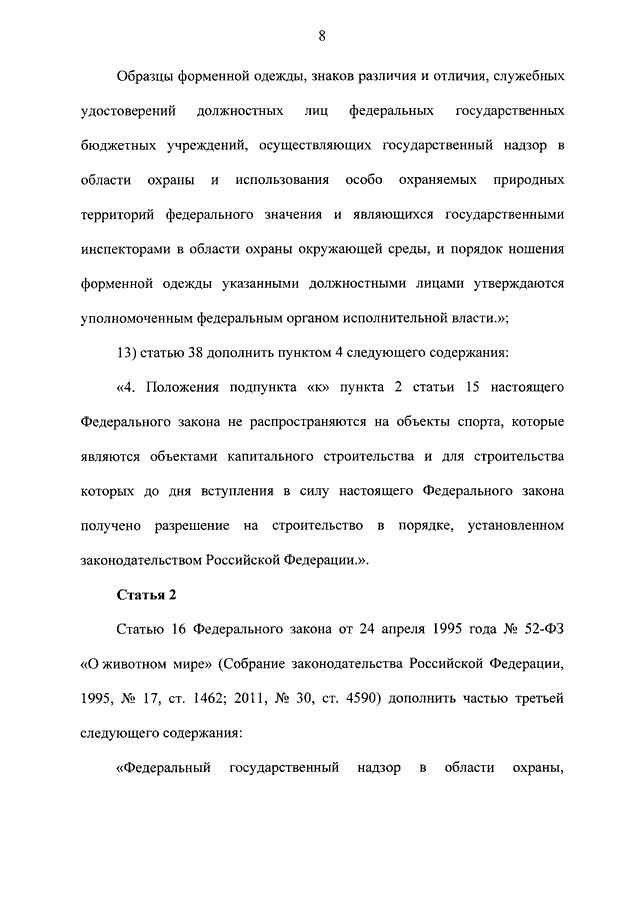 8

Образцы форменной одежды, знаков различия и отличия, служебных удостоверений должностных лиц федеральных государственных бюджетных учреждений, осуществляющих государственный надзор в области охраны и использования особо охраняемых природных территорий федерального значения и являющихся государственными инспекторами в области охраны окружающей среды, и порядок ношения форменной одежды указанными должностными лицами утверждаются уполномоченным федеральным органом исполнительной власти.»;

13) статью 38 дополнить пунктом 4 следующего содержания:

«4. Положения подпункта «к» пункта 2 статьи 15 настоящего Федерального закона не распространяются на объекты спорта, которые являются объектами капитального строительства и для строительства которых до дня вступления в силу настоящего Федерального закона получено разрешение на строительство в порядке, установленном законодательством Российской Федерации.».

Статья 2

Статью 16 Федерального закона от 24 апреля 1995 года № 52-ФЗ «О животном мире» (Собрание законодательства Российской Федерации, 1995, № 17, ст. 1462; 2011, № 30, ст. 4590) дополнить частью третьей следующего содержания:

«Федеральный государственный надзор в области охраны,